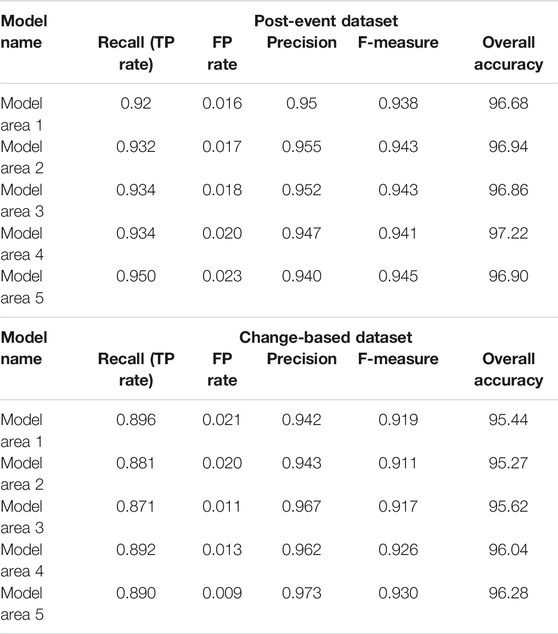 | Model name | Post-event dataset | | | | |
|---|---|---|---|---|---|
| | Recall (TP rate) | FP rate | Precision | F-measure | Overall accuracy |
| Model area 1 | 0.92 | 0.016 | 0.95 | 0.938 | 96.68 |
| Model area 2 | 0.932 | 0.017 | 0.955 | 0.943 | 96.94 |
| Model area 3 | 0.934 | 0.018 | 0.952 | 0.943 | 96.86 |
| Model area 4 | 0.934 | 0.020 | 0.947 | 0.941 | 97.22 |
| Model area 5 | 0.950 | 0.023 | 0.940 | 0.945 | 96.90 |

| Model name | Change-based dataset | | | | |
|---|---|---|---|---|---|
| | Recall (TP rate) | FP rate | Precision | F-measure | Overall accuracy |
| Model area 1 | 0.896 | 0.021 | 0.942 | 0.919 | 95.44 |
| Model area 2 | 0.881 | 0.020 | 0.943 | 0.911 | 95.27 |
| Model area 3 | 0.871 | 0.011 | 0.967 | 0.917 | 95.62 |
| Model area 4 | 0.892 | 0.013 | 0.962 | 0.926 | 96.04 |
| Model area 5 | 0.890 | 0.009 | 0.973 | 0.930 | 96.28 |